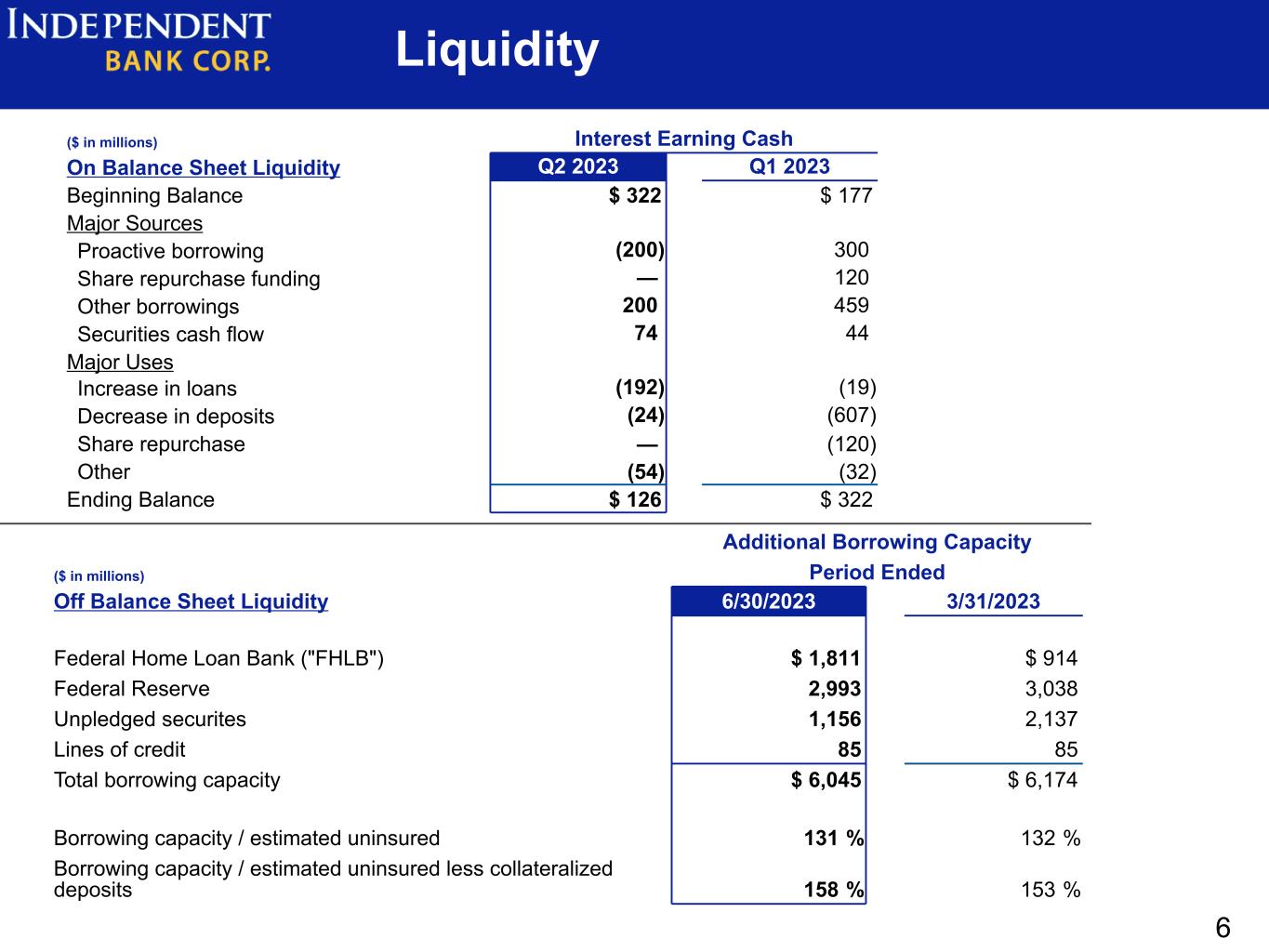 INDEPENDENT BANK CORP.

Liquidity

($ in millions)

Interest Earning Cash

| On Balance Sheet Liquidity | Q2 2023 | Q1 2023 |
|---|---|---|
| Beginning Balance | $ 322 | $ 177 |
| Major Sources | | |
| Proactive borrowing | (200) | 300 |
| Share repurchase funding | — | 120 |
| Other borrowings | 200 | 459 |
| Securities cash flow | 74 | 44 |
| Major Uses | | |
| Increase in loans | (192) | (19) |
| Decrease in deposits | (24) | (607) |
| Share repurchase | — | (120) |
| Other | (54) | (32) |
| Ending Balance | $ 126 | $ 322 |

Additional Borrowing Capacity

($ in millions)

Period Ended

| Off Balance Sheet Liquidity | 6/30/2023 | 3/31/2023 |
|---|---|---|
| Federal Home Loan Bank ("FHLB") | $ 1,811 | $ 914 |
| Federal Reserve | 2,993 | 3,038 |
| Unpledged securites | 1,156 | 2,137 |
| Lines of credit | 85 | 85 |
| Total borrowing capacity | $ 6,045 | $ 6,174 |
| Borrowing capacity / estimated uninsured | 131 % | 132 % |
| Borrowing capacity / estimated uninsured less collateralized deposits | 158 % | 153 % |

6